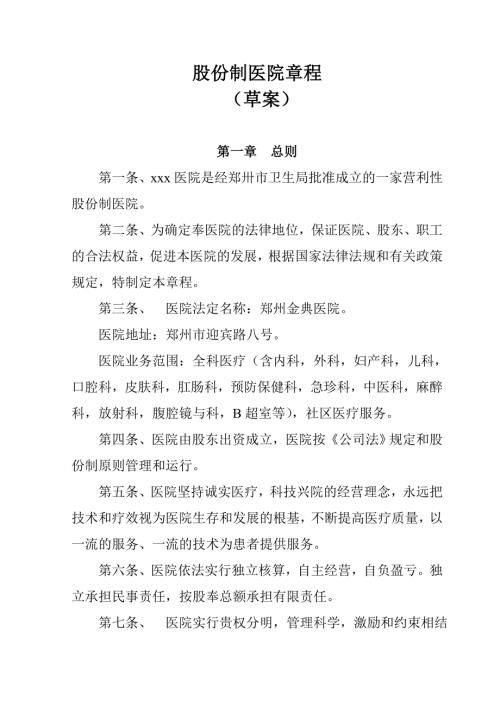 股份制医院章程
（草案）

第一章　总则

第一条、xxx 医院是经郑卅市卫生局批准成立的一家营利性股份制医院。

第二条、为确定奉医院的法律地位，保证医院、股东、职工的合法权益，促进本医院的发展，根据国家法律法规和有关政策规定，特制定本章程。

第三条、　医院法定名称：郑州金典医院。

医院地址：郑州市迎宾路八号。

医院业务范围：全科医疗（含内科，外科，妇产科，儿科，口腔科，皮肤科，肛肠科，预防保健科，急珍科，中医科，麻醉科，放射科，腹腔镜与科，B 超室等），社区医疗服务。

第四条、医院由股东出资成立，医院按《公司法》规定和股份制原则管理和运行。

第五条、医院坚持诚实医疗，科技兴院的经营理念，永远把技术和疗效视为医院生存和发展的根基，不断提高医疗质量，以一流的服务、一流的技术为患者提供服务。

第六条、医院依法实行独立核算，自主经营，自负盈亏。独立承担民事责任，按股奉总额承担有限责任。

第七条、　医院实行贵权分明，管理科学，激励和约束相结